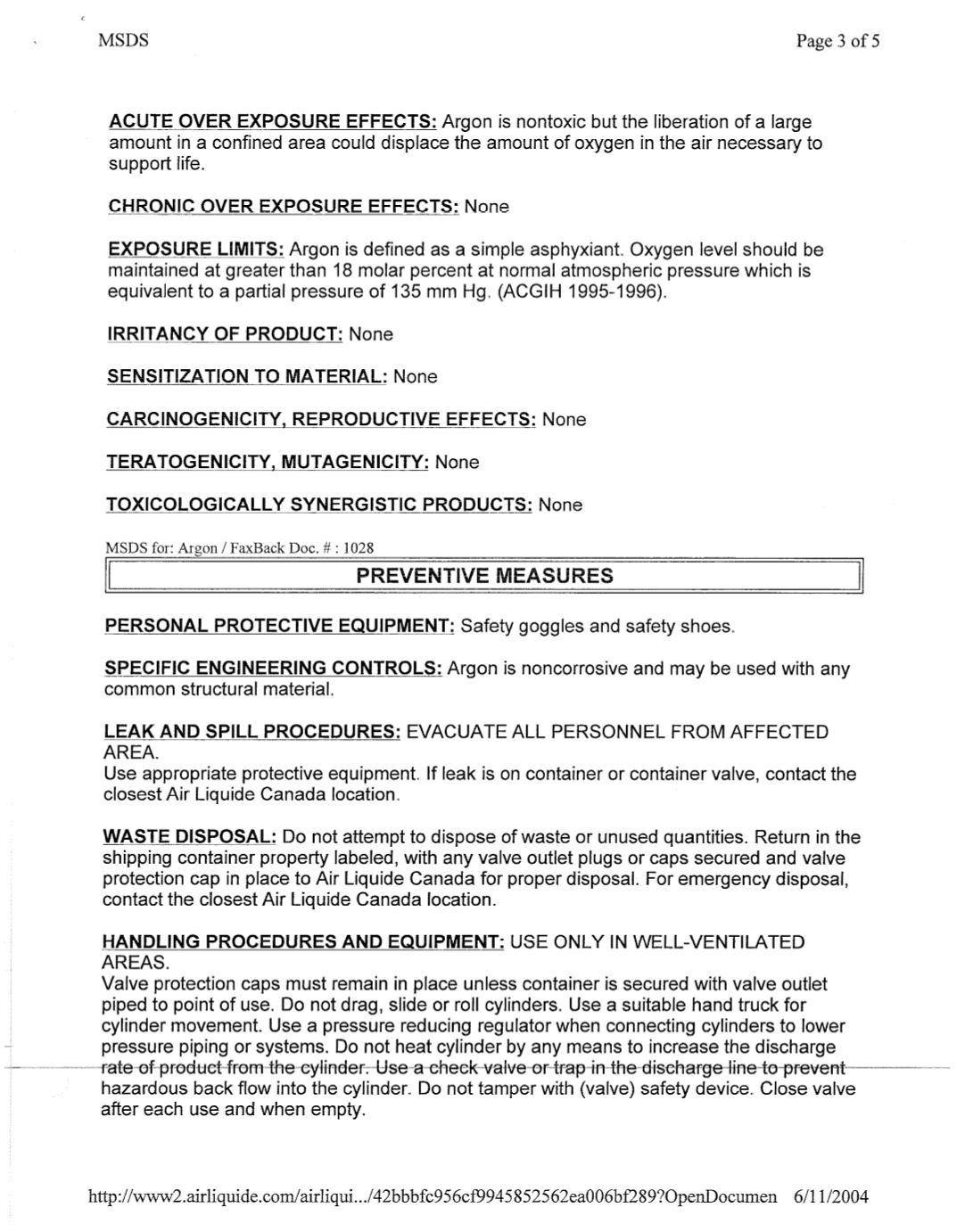 MSDS

Page 3 of 5

ACUTE OVER EXPOSURE EFFECTS: Argon is nontoxic but the liberation of a large amount in a confined area could displace the amount of oxygen in the air necessary to support life.

CHRONIC OVER EXPOSURE EFFECTS: None

EXPOSURE LIMITS: Argon is defined as a simple asphyxiant. Oxygen level should be maintained at greater than 18 molar percent at normal atmospheric pressure which is equivalent to a partial pressure of 135 mm Hg. (ACGIH 1995-1996).

IRRITANCY OF PRODUCT: None

SENSITIZATION TO MATERIAL: None

CARCINOGENICITY, REPRODUCTIVE EFFECTS: None

TERATOGENICITY, MUTAGENICITY: None

TOXICOLOGICALLY SYNERGISTIC PRODUCTS: None

MSDS for: Argon / FaxBack Doc. # : 1028

PREVENTIVE MEASURES

PERSONAL PROTECTIVE EQUIPMENT: Safety goggles and safety shoes.

SPECIFIC ENGINEERING CONTROLS: Argon is noncorrosive and may be used with any common structural material.

LEAK AND SPILL PROCEDURES: EVACUATE ALL PERSONNEL FROM AFFECTED AREA.
Use appropriate protective equipment. If leak is on container or container valve, contact the closest Air Liquide Canada location.

WASTE DISPOSAL: Do not attempt to dispose of waste or unused quantities. Return in the shipping container property labeled, with any valve outlet plugs or caps secured and valve protection cap in place to Air Liquide Canada for proper disposal. For emergency disposal, contact the closest Air Liquide Canada location.

HANDLING PROCEDURES AND EQUIPMENT: USE ONLY IN WELL-VENTILATED AREAS.
Valve protection caps must remain in place unless container is secured with valve outlet piped to point of use. Do not drag, slide or roll cylinders. Use a suitable hand truck for cylinder movement. Use a pressure reducing regulator when connecting cylinders to lower pressure piping or systems. Do not heat cylinder by any means to increase the discharge rate of product from the cylinder. Use a check valve or trap in the discharge line to prevent hazardous back flow into the cylinder. Do not tamper with (valve) safety device. Close valve after each use and when empty.

http://www2.airliquide.com/airliqui.../42bbbfc956cf9945852562ea006bf289?OpenDocumen 6/11/2004